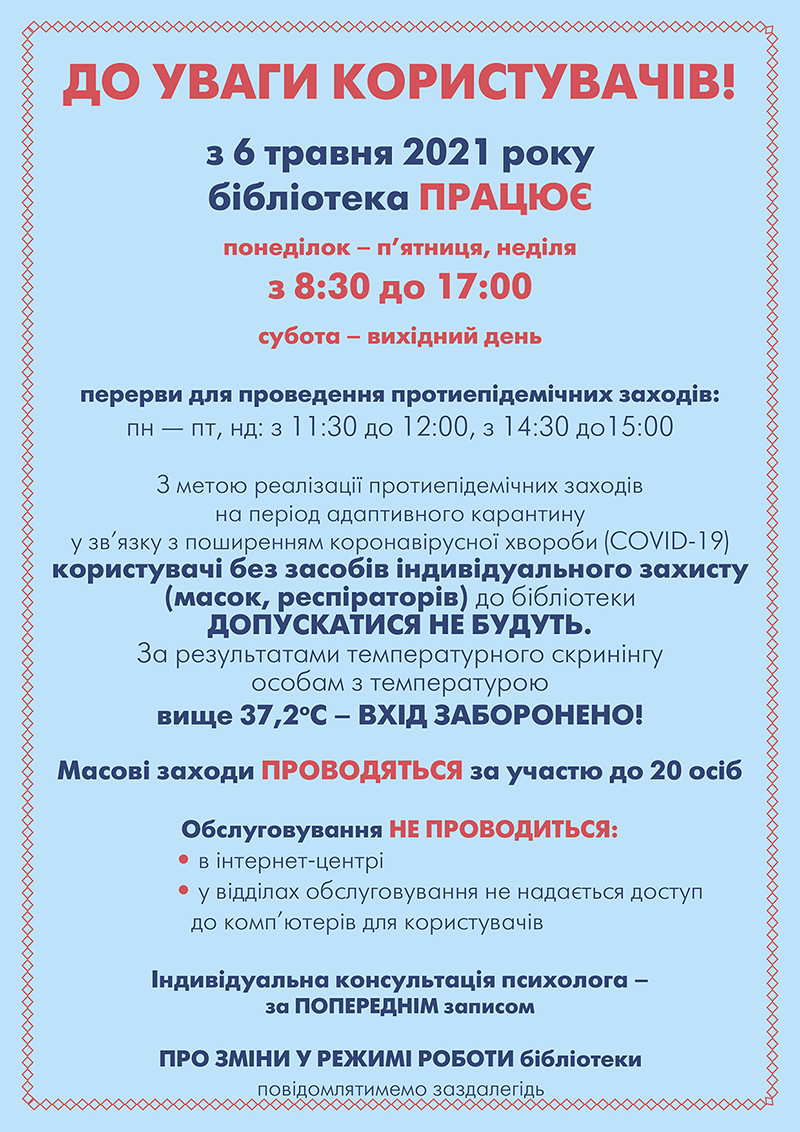 ДО УВАГИ КОРИСТУВАЧІВ!

з 6 травня 2021 року
бібліотека ПРАЦЮЄ

понеділок – п'ятниця, неділя
з 8:30 до 17:00

субота – вихідний день

перерви для проведення протиепідемічних заходів:
пн — пт, нд: з 11:30 до 12:00, з 14:30 до15:00

З метою реалізації протиепідемічних заходів на період адаптивного карантину у зв'язку з поширенням коронавірусної хвороби (COVID-19)
користувачі без засобів індивідуального захисту (масок, респіраторів) до бібліотеки
ДОПУСКАТИСЯ НЕ БУДУТЬ.
За результатами температурного скринінгу особам з температурою
вище 37,2°С – ВХІД ЗАБОРОНЕНО!

Масові заходи ПРОВОДЯТЬСЯ за участю до 20 осіб

Обслуговування НЕ ПРОВОДИТЬСЯ:
• в інтернет-центрі
• у відділах обслуговування не надається доступ до комп'ютерів для користувачів

Індивідуальна консультація психолога – за ПОПЕРЕДНІМ записом

ПРО ЗМІНИ У РЕЖИМІ РОБОТИ бібліотеки
повідомлятимемо заздалегідь